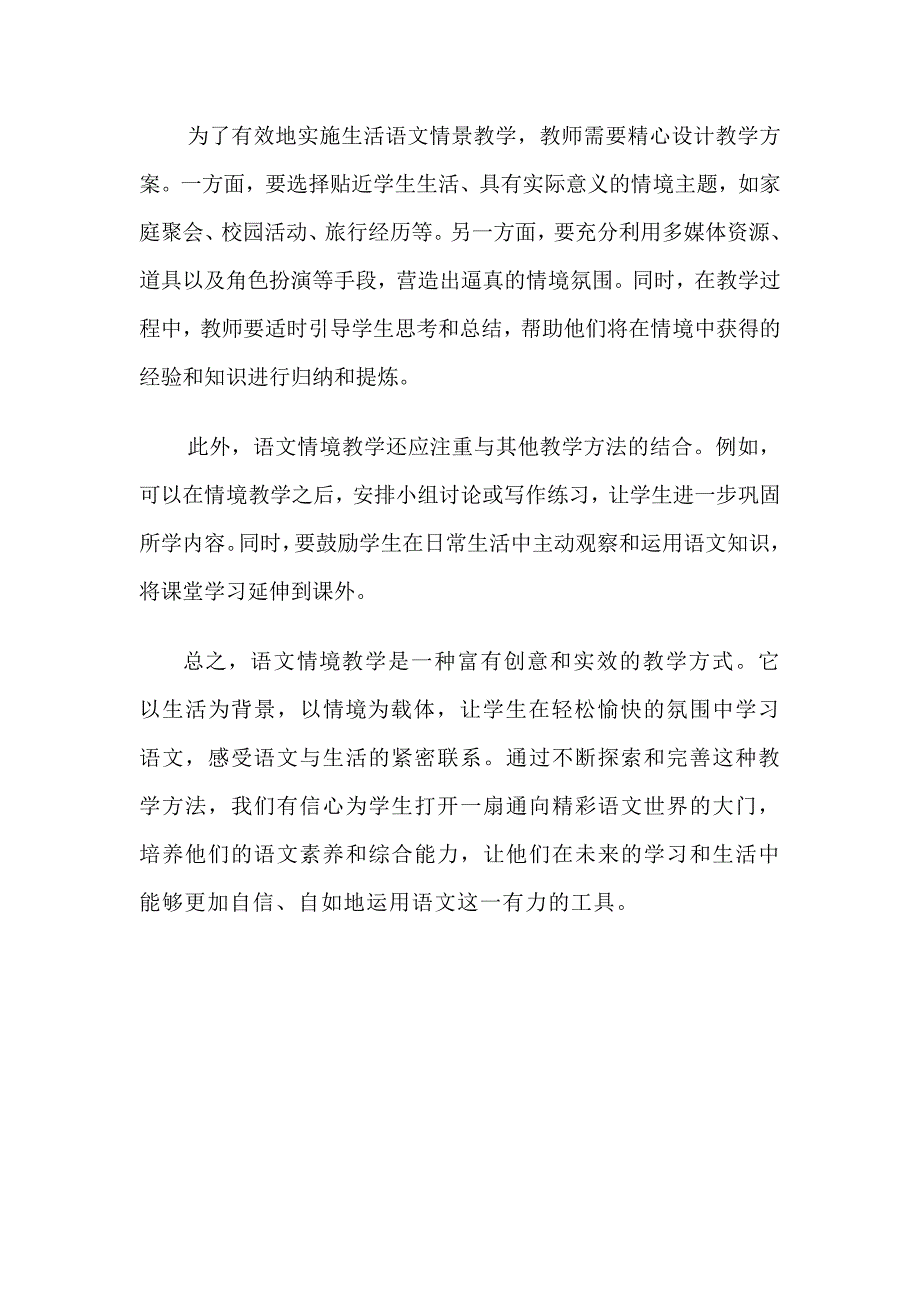 为了有效地实施生活语文情景教学，教师需要精心设计教学方案。一方面，要选择贴近学生生活、具有实际意义的情境主题，如家庭聚会、校园活动、旅行经历等。另一方面，要充分利用多媒体资源、道具以及角色扮演等手段，营造出逼真的情境氛围。同时，在教学过程中，教师要适时引导学生思考和总结，帮助他们将在情境中获得的经验和知识进行归纳和提炼。

此外，语文情境教学还应注重与其他教学方法的结合。例如，可以在情境教学之后，安排小组讨论或写作练习，让学生进一步巩固所学内容。同时，要鼓励学生在日常生活中主动观察和运用语文知识，将课堂学习延伸到课外。

总之，语文情境教学是一种富有创意和实效的教学方式。它以生活为背景，以情境为载体，让学生在轻松愉快的氛围中学习语文，感受语文与生活的紧密联系。通过不断探索和完善这种教学方法，我们有信心为学生打开一扇通向精彩语文世界的大门，培养他们的语文素养和综合能力，让他们在未来的学习和生活中能够更加自信、自如地运用语文这一有力的工具。